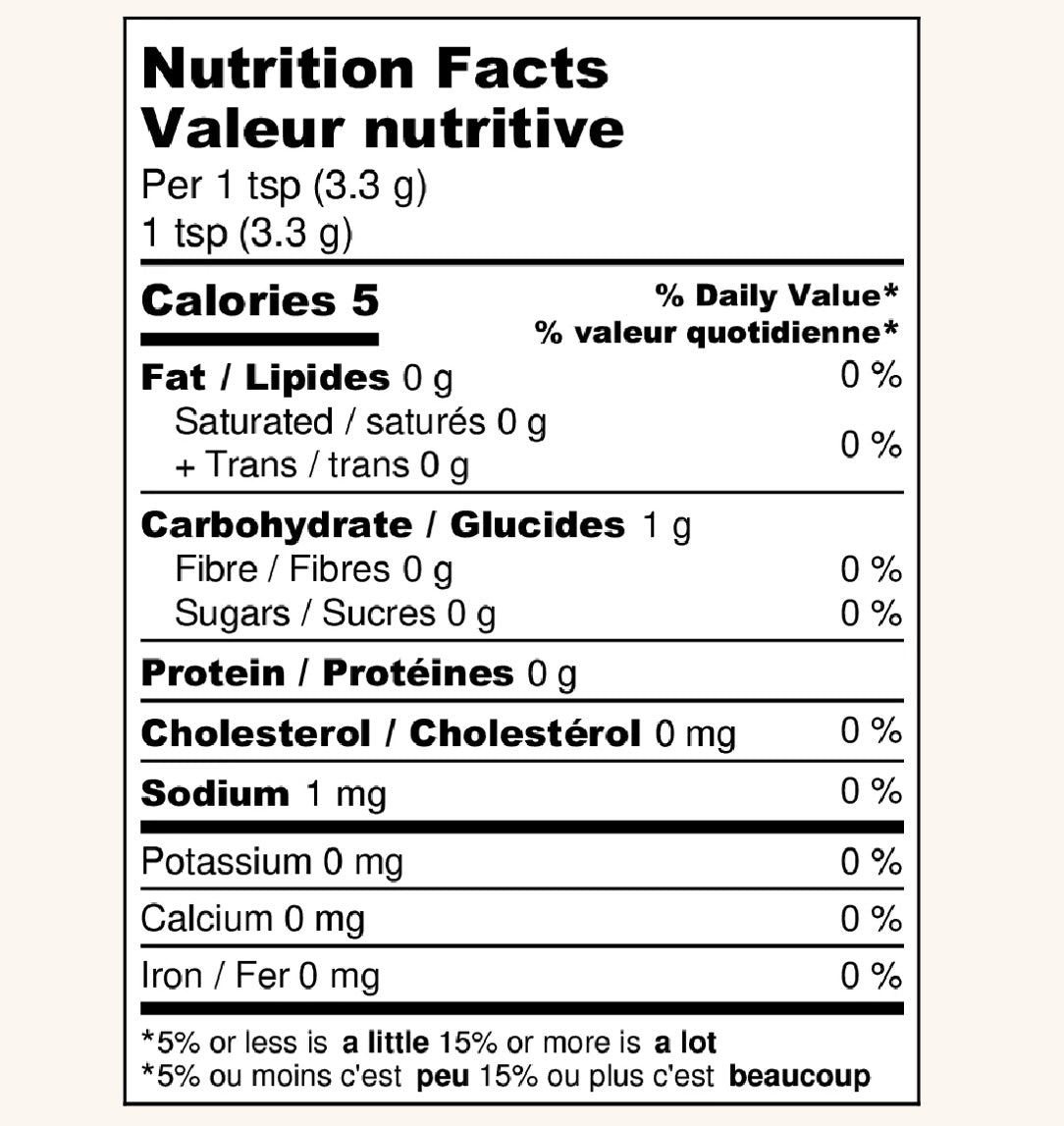 Nutrition Facts
Valeur nutritive
Per 1 tsp (3.3 g)
1 tsp (3.3 g)

Calories 5
% Daily Value*
% valeur quotidienne*

Fat / Lipides 0 g 0 %
Saturated / saturés 0 g
+ Trans / trans 0 g 0 %

Carbohydrate / Glucides 1 g
Fibre / Fibres 0 g 0 %
Sugars / Sucres 0 g 0 %

Protein / Protéines 0 g

Cholesterol / Cholestérol 0 mg 0 %

Sodium 1 mg 0 %

Potassium 0 mg 0 %

Calcium 0 mg 0 %

Iron / Fer 0 mg 0 %

*5% or less is a little 15% or more is a lot
*5% ou moins c'est peu 15% ou plus c'est beaucoup